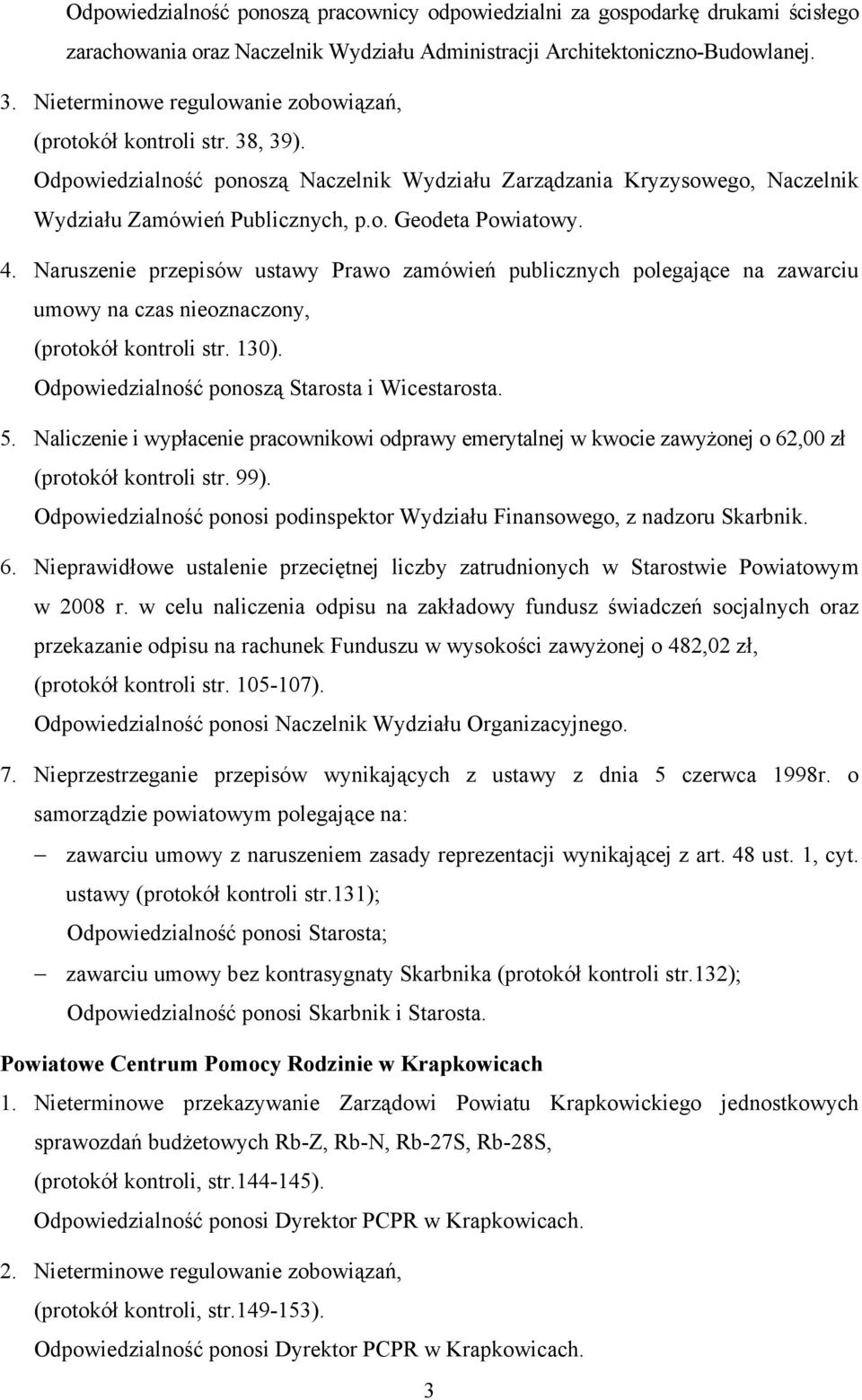 Odpowiedzialność ponoszą pracownicy odpowiedzialni za gospodarkę drukami ścisłego zarachowania oraz Naczelnik Wydziału Administracji Architektoniczno-Budowlanej.

3. Nieterminowe regulowanie zobowiązań, (protokół kontroli str. 38, 39). Odpowiedzialność ponoszą Naczelnik Wydziału Zarządzania Kryzysowego, Naczelnik Wydziału Zamówień Publicznych, p.o. Geodeta Powiatowy.

4. Naruszenie przepisów ustawy Prawo zamówień publicznych polegające na zawarciu umowy na czas nieoznaczony, (protokół kontroli str. 130). Odpowiedzialność ponoszą Starosta i Wicestarosta.

5. Naliczenie i wypłacenie pracownikowi odprawy emerytalnej w kwocie zawyżonej o 62,00 zł (protokół kontroli str. 99). Odpowiedzialność ponosi podinspektor Wydziału Finansowego, z nadzoru Skarbnik.

6. Nieprawidłowe ustalenie przeciętnej liczby zatrudnionych w Starostwie Powiatowym w 2008 r. w celu naliczenia odpisu na zakładowy fundusz świadczeń socjalnych oraz przekazanie odpisu na rachunek Funduszu w wysokości zawyżonej o 482,02 zł, (protokół kontroli str. 105-107). Odpowiedzialność ponosi Naczelnik Wydziału Organizacyjnego.

7. Nieprzestrzeganie przepisów wynikających z ustawy z dnia 5 czerwca 1998r. o samorządzie powiatowym polegające na:
– zawarciu umowy z naruszeniem zasady reprezentacji wynikającej z art. 48 ust. 1, cyt. ustawy (protokół kontroli str.131); Odpowiedzialność ponosi Starosta;
– zawarciu umowy bez kontrasygnaty Skarbnika (protokół kontroli str.132); Odpowiedzialność ponosi Skarbnik i Starosta.

Powiatowe Centrum Pomocy Rodzinie w Krapkowicach

1. Nieterminowe przekazywanie Zarządowi Powiatu Krapkowickiego jednostkowych sprawozdań budżetowych Rb-Z, Rb-N, Rb-27S, Rb-28S, (protokół kontroli, str.144-145). Odpowiedzialność ponosi Dyrektor PCPR w Krapkowicach.

2. Nieterminowe regulowanie zobowiązań, (protokół kontroli, str.149-153). Odpowiedzialność ponosi Dyrektor PCPR w Krapkowicach.

3